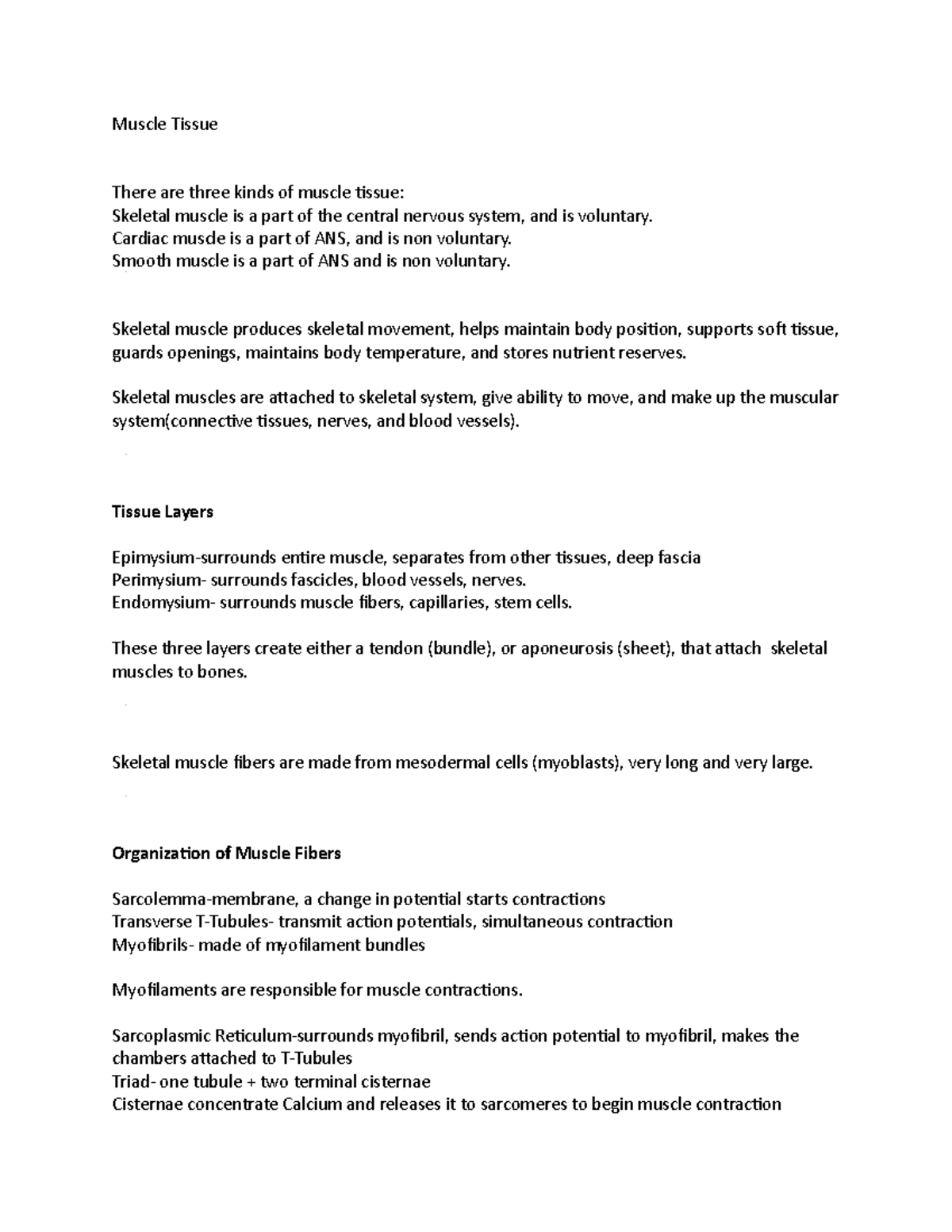 Muscle Tissue

There are three kinds of muscle tissue:
Skeletal muscle is a part of the central nervous system, and is voluntary.
Cardiac muscle is a part of ANS, and is non voluntary.
Smooth muscle is a part of ANS and is non voluntary.

Skeletal muscle produces skeletal movement, helps maintain body position, supports soft tissue, guards openings, maintains body temperature, and stores nutrient reserves.

Skeletal muscles are attached to skeletal system, give ability to move, and make up the muscular system(connective tissues, nerves, and blood vessels).

Tissue Layers

Epimysium-surrounds entire muscle, separates from other tissues, deep fascia
Perimysium- surrounds fascicles, blood vessels, nerves.
Endomysium- surrounds muscle fibers, capillaries, stem cells.

These three layers create either a tendon (bundle), or aponeurosis (sheet), that attach skeletal muscles to bones.

Skeletal muscle fibers are made from mesodermal cells (myoblasts), very long and very large.

Organization of Muscle Fibers

Sarcolemma-membrane, a change in potential starts contractions
Transverse T-Tubules- transmit action potentials, simultaneous contraction
Myofibrils- made of myofilament bundles

Myofilaments are responsible for muscle contractions.

Sarcoplasmic Reticulum-surrounds myofibril, sends action potential to myofibril, makes the chambers attached to T-Tubules
Triad- one tubule + two terminal cisternae
Cisternae concentrate Calcium and releases it to sarcomeres to begin muscle contraction